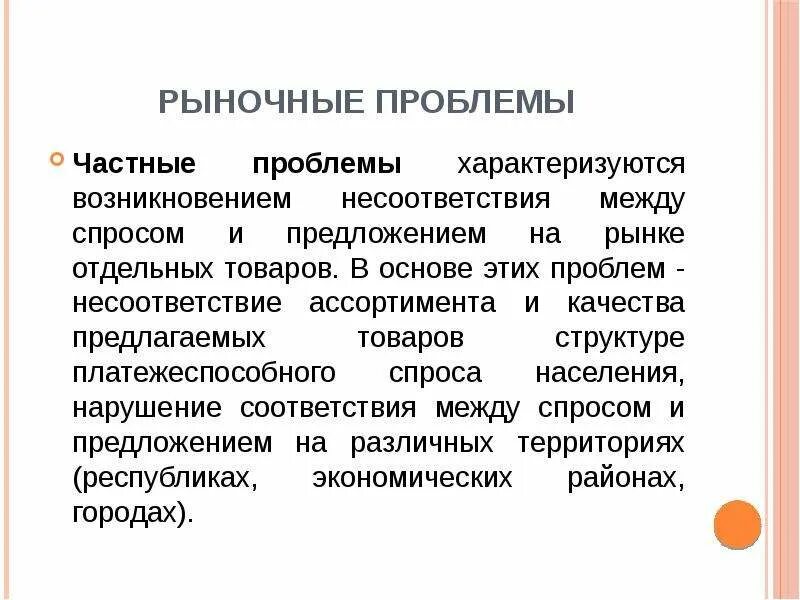 РЫНОЧНЫЕ ПРОБЛЕМЫ

Частные проблемы характеризуются возникновением несоответствия между спросом и предложением на рынке отдельных товаров. В основе этих проблем - несоответствие ассортимента и качества предлагаемых товаров структуре платежеспособного спроса населения, нарушение соответствия между спросом и предложением на различных территориях (республиках, экономических районах, городах).